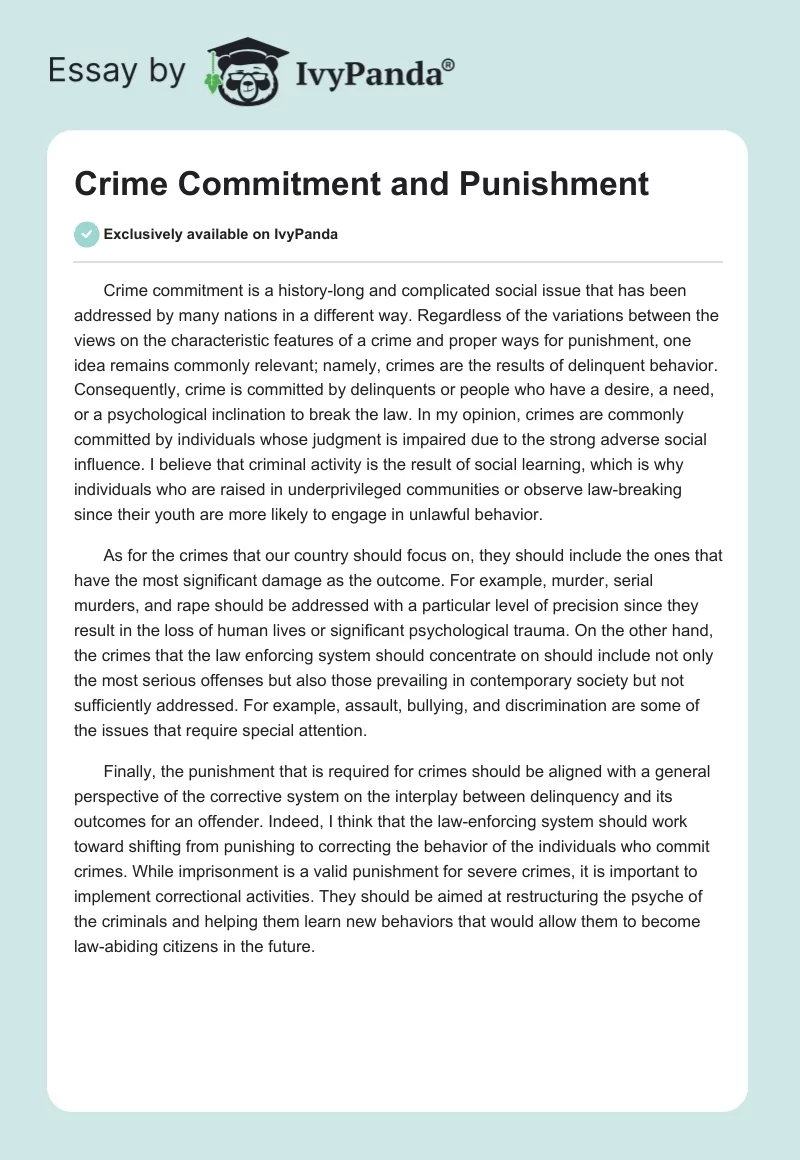 Essay by IvyPanda®

Crime Commitment and Punishment

Exclusively available on IvyPanda

Crime commitment is a history-long and complicated social issue that has been addressed by many nations in a different way. Regardless of the variations between the views on the characteristic features of a crime and proper ways for punishment, one idea remains commonly relevant; namely, crimes are the results of delinquent behavior. Consequently, crime is committed by delinquents or people who have a desire, a need, or a psychological inclination to break the law. In my opinion, crimes are commonly committed by individuals whose judgment is impaired due to the strong adverse social influence. I believe that criminal activity is the result of social learning, which is why individuals who are raised in underprivileged communities or observe law-breaking since their youth are more likely to engage in unlawful behavior.

As for the crimes that our country should focus on, they should include the ones that have the most significant damage as the outcome. For example, murder, serial murders, and rape should be addressed with a particular level of precision since they result in the loss of human lives or significant psychological trauma. On the other hand, the crimes that the law enforcing system should concentrate on should include not only the most serious offenses but also those prevailing in contemporary society but not sufficiently addressed. For example, assault, bullying, and discrimination are some of the issues that require special attention.

Finally, the punishment that is required for crimes should be aligned with a general perspective of the corrective system on the interplay between delinquency and its outcomes for an offender. Indeed, I think that the law-enforcing system should work toward shifting from punishing to correcting the behavior of the individuals who commit crimes. While imprisonment is a valid punishment for severe crimes, it is important to implement correctional activities. They should be aimed at restructuring the psyche of the criminals and helping them learn new behaviors that would allow them to become law-abiding citizens in the future.